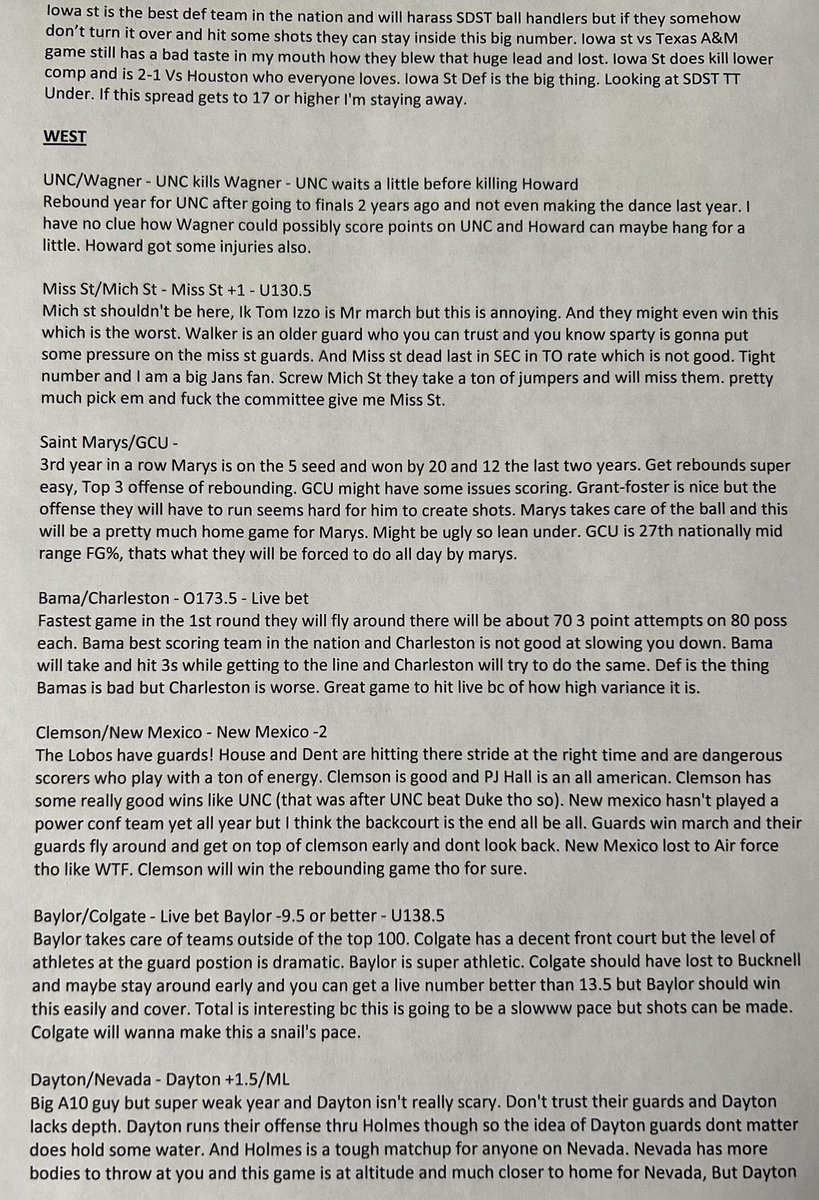 Iowa st is the best def team in the nation and will harass SDST ball handlers but if they somehow don't turn it over and hit some shots they can stay inside this big number. Iowa st vs Texas A&M game still has a bad taste in my mouth how they blew that huge lead and lost. Iowa St does kill lower comp and is 2-1 Vs Houston who everyone loves. Iowa St Def is the big thing. Looking at SDST TT Under. If this spread gets to 17 or higher I'm staying away.

WEST

UNC/Wagner - UNC kills Wagner - UNC waits a little before killing Howard
Rebound year for UNC after going to finals 2 years ago and not even making the dance last year. I have no clue how Wagner could possibly score points on UNC and Howard can maybe hang for a little. Howard got some injuries also.

Miss St/Mich St - Miss St +1 - U130.5
Mich st shouldn't be here, Ik Tom Izzo is Mr march but this is annoying. And they might even win this which is the worst. Walker is an older guard who you can trust and you know sparty is gonna put some pressure on the miss st guards. And Miss st dead last in SEC in TO rate which is not good. Tight number and I am a big Jans fan. Screw Mich St they take a ton of jumpers and will miss them. pretty much pick em and fuck the committee give me Miss St.

Saint Marys/GCU -
3rd year in a row Marys is on the 5 seed and won by 20 and 12 the last two years. Get rebounds super easy, Top 3 offense of rebounding. GCU might have some issues scoring. Grant-foster is nice but the offense they will have to run seems hard for him to create shots. Marys takes care of the ball and this will be a pretty much home game for Marys. Might be ugly so lean under. GCU is 27th nationally mid range FG%, thats what they will be forced to do all day by marys.

Bama/Charleston - O173.5 - Live bet
Fastest game in the 1st round they will fly around there will be about 70 3 point attempts on 80 poss each. Bama best scoring team in the nation and Charleston is not good at slowing you down. Bama will take and hit 3s while getting to the line and Charleston will try to do the same. Def is the thing Bamas is bad but Charleston is worse. Great game to hit live bc of how high variance it is.

Clemson/New Mexico - New Mexico -2
The Lobos have guards! House and Dent are hitting there stride at the right time and are dangerous scorers who play with a ton of energy. Clemson is good and PJ Hall is an all american. Clemson has some really good wins like UNC (that was after UNC beat Duke tho so). New mexico hasn't played a power conf team yet all year but I think the backcourt is the end all be all. Guards win march and their guards fly around and get on top of clemson early and dont look back. New Mexico lost to Air force tho like WTF. Clemson will win the rebounding game tho for sure.

Baylor/Colgate - Live bet Baylor -9.5 or better - U138.5
Baylor takes care of teams outside of the top 100. Colgate has a decent front court but the level of athletes at the guard postion is dramatic. Baylor is super athletic. Colgate should have lost to Bucknell and maybe stay around early and you can get a live number better than 13.5 but Baylor should win this easily and cover. Total is interesting bc this is going to be a slowww pace but shots can be made. Colgate will wanna make this a snail's pace.

Dayton/Nevada - Dayton +1.5/ML
Big A10 guy but super weak year and Dayton isn't really scary. Don't trust their guards and Dayton lacks depth. Dayton runs their offense thru Holmes though so the idea of Dayton guards dont matter does hold some water. And Holmes is a tough matchup for anyone on Nevada. Nevada has more bodies to throw at you and this game is at altitude and much closer to home for Nevada, But Dayton